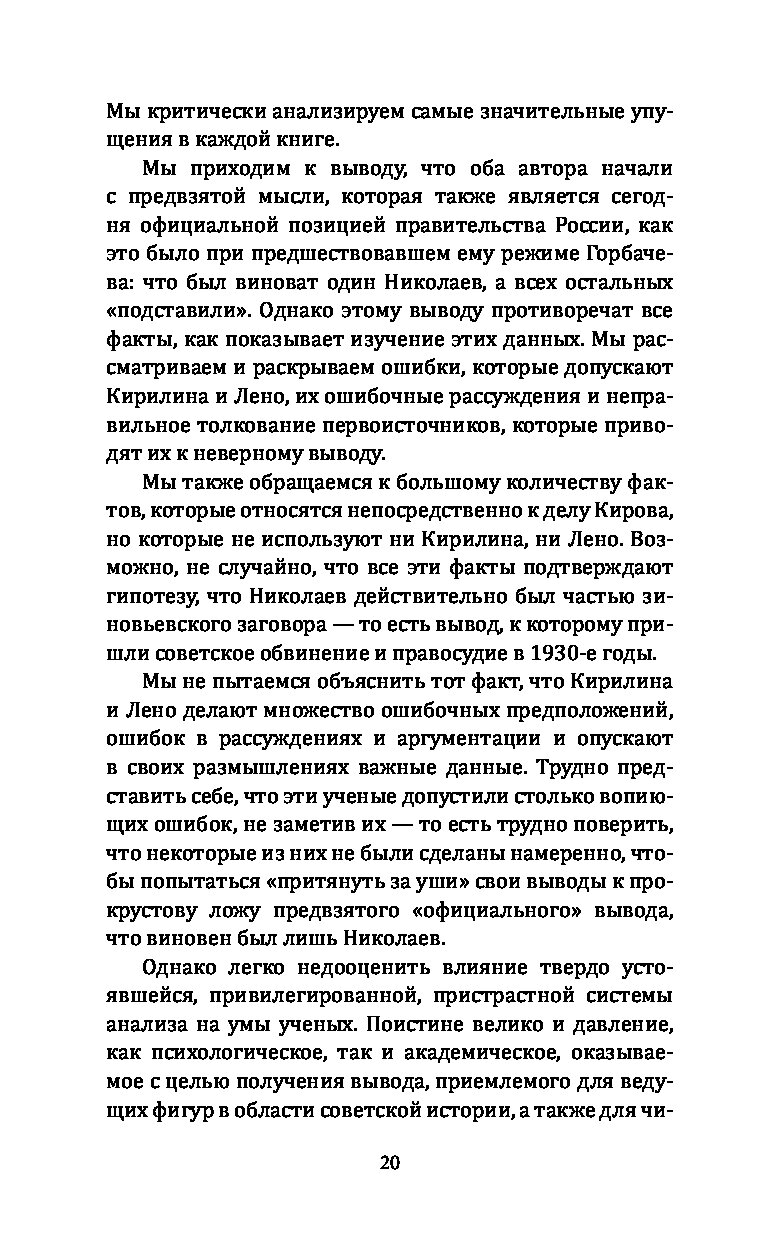 Мы критически анализируем самые значительные упущения в каждой книге.

Мы приходим к выводу, что оба автора начали с предвзятой мысли, которая также является сегодня официальной позицией правительства России, как это было при предшествовавшем ему режиме Горбачева: что был виноват один Николаев, а всех остальных «подставили». Однако этому выводу противоречат все факты, как показывает изучение этих данных. Мы рассматриваем и раскрываем ошибки, которые допускают Кирилина и Лено, их ошибочные рассуждения и неправильное толкование первоисточников, которые приводят их к неверному выводу.

Мы также обращаемся к большому количеству фактов, которые относятся непосредственно к делу Кирова, но которые не используют ни Кирилина, ни Лено. Возможно, не случайно, что все эти факты подтверждают гипотезу, что Николаев действительно был частью зиновьевского заговора — то есть вывод, к которому пришли советское обвинение и правосудие в 1930-е годы.

Мы не пытаемся объяснить тот факт, что Кирилина и Лено делают множество ошибочных предположений, ошибок в рассуждениях и аргументации и опускают в своих размышлениях важные данные. Трудно представить себе, что эти ученые допустили столько вопиющих ошибок, не заметив их — то есть трудно поверить, что некоторые из них не были сделаны намеренно, чтобы попытаться «притянуть за уши» свои выводы к прокрустову ложу предвзятого «официального» вывода, что виновен был лишь Николаев.

Однако легко недооценить влияние твердо устоявшейся, привилегированной, пристрастной системы анализа на умы ученых. Поистине велико и давление, как психологическое, так и академическое, оказываемое с целью получения вывода, приемлемого для ведущих фигур в области советской истории, а также для чи-

20